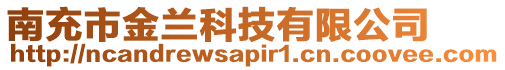 南充市金兰科技有限公司
http://ncandrewsapir1.cn.coovee.com